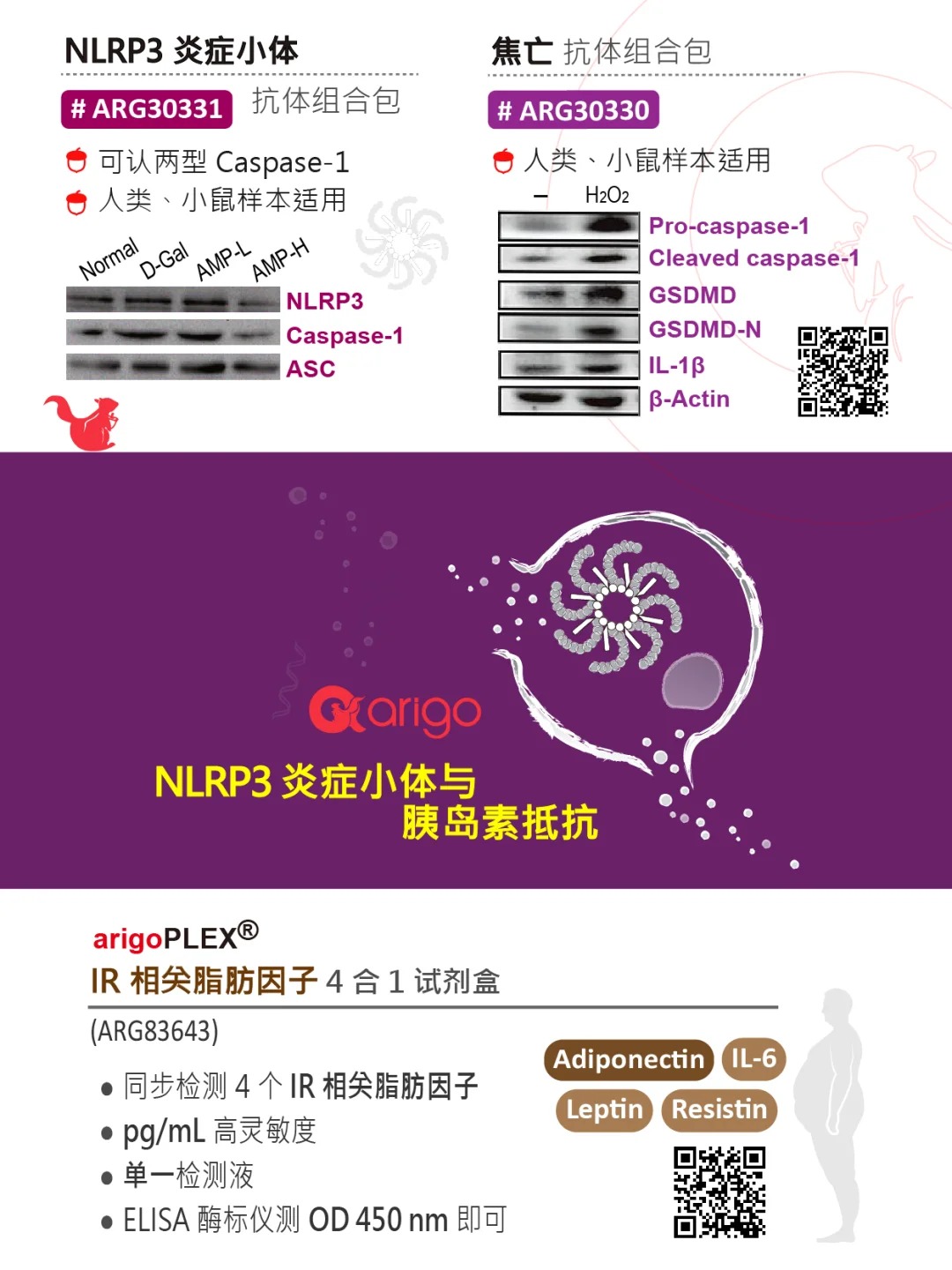 NLRP3 炎症小体

# ARG30331 抗体组合包

可认两型 Caspase-1

人类、小鼠样本适用

Normal D-Gal AMP-L AMP-H

NLRP3
Caspase-1
ASC

焦亡 抗体组合包

# ARG30330

人类、小鼠样本适用

– $H_2O_2$

Pro-caspase-1
Cleaved caspase-1
GSDMD
GSDMD-N
IL-1β
β-Actin

arigo

NLRP3 炎症小体与
胰岛素抵抗

arigoPLEX®

IR 相关脂肪因子 4 合 1 试剂盒

(ARG83643)

• 同步检测 4 个 IR 相关脂肪因子
• pg/mL 高灵敏度
• 单一检测液
• ELISA 酶标仪测 OD 450 nm 即可

Adiponectin
IL-6
Leptin
Resistin